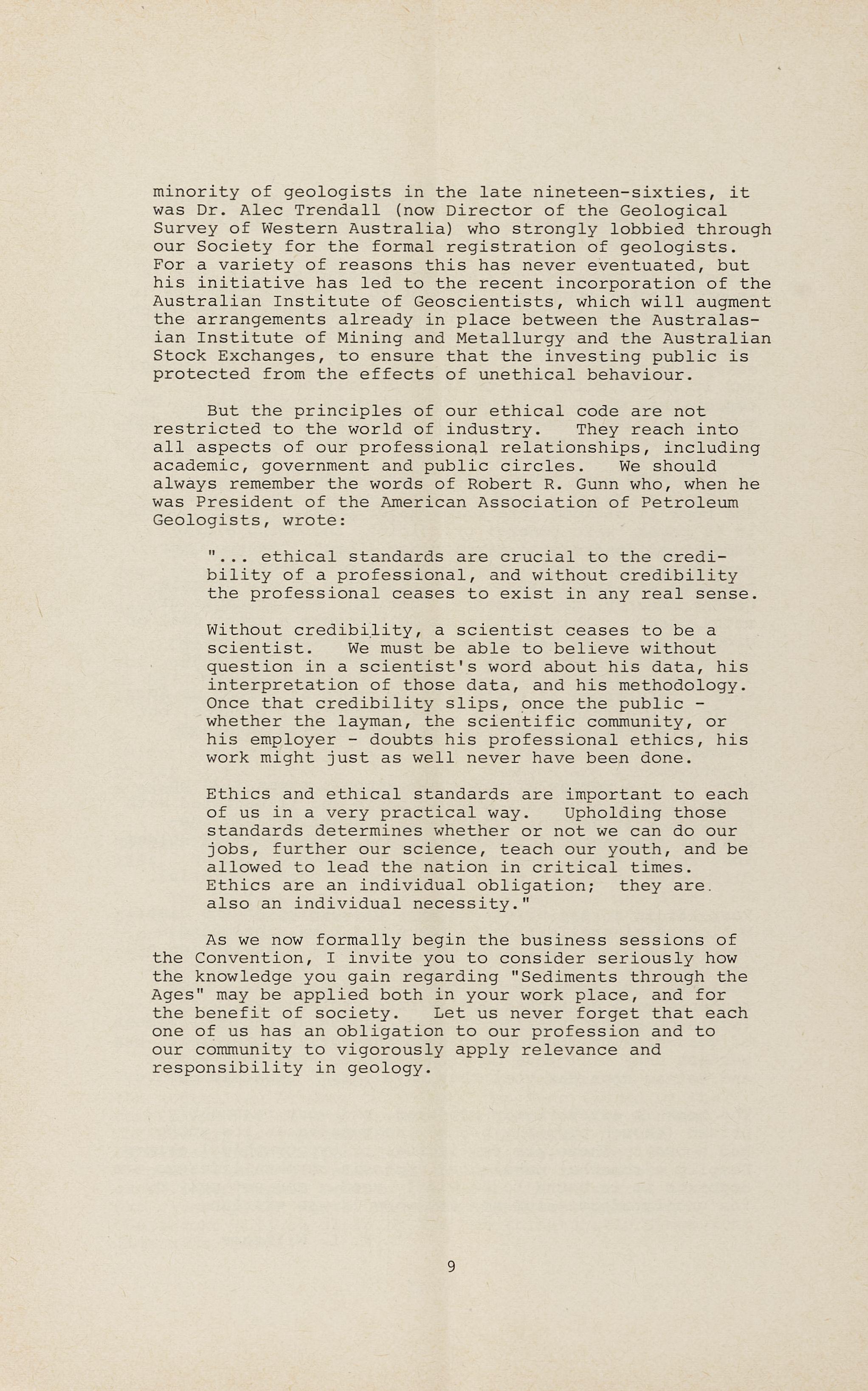 minority of geologists in the late nineteen-sixties, it was Dr. Alec Trendall (now Director of the Geological Survey of Western Australia) who strongly lobbied through our Society for the formal registration of geologists. For a variety of reasons this has never eventuated, but his initiative has led to the recent incorporation of the Australian Institute of Geoscientists, which will augment the arrangements already in place between the Australasian Institute of Mining and Metallurgy and the Australian Stock Exchanges, to ensure that the investing public is protected from the effects of unethical behaviour.

But the principles of our ethical code are not restricted to the world of industry. They reach into all aspects of our professional relationships, including academic, government and public circles. We should always remember the words of Robert R. Gunn who, when he was President of the American Association of Petroleum Geologists, wrote:

"... ethical standards are crucial to the credibility of a professional, and without credibility the professional ceases to exist in any real sense.

Without credibility, a scientist ceases to be a scientist. We must be able to believe without question in a scientist's word about his data, his interpretation of those data, and his methodology. Once that credibility slips, once the public - whether the layman, the scientific community, or his employer - doubts his professional ethics, his work might just as well never have been done.

Ethics and ethical standards are important to each of us in a very practical way. Upholding those standards determines whether or not we can do our jobs, further our science, teach our youth, and be allowed to lead the nation in critical times. Ethics are an individual obligation; they are also an individual necessity."

As we now formally begin the business sessions of the Convention, I invite you to consider seriously how the knowledge you gain regarding "Sediments through the Ages" may be applied both in your work place, and for the benefit of society. Let us never forget that each one of us has an obligation to our profession and to our community to vigorously apply relevance and responsibility in geology.

9